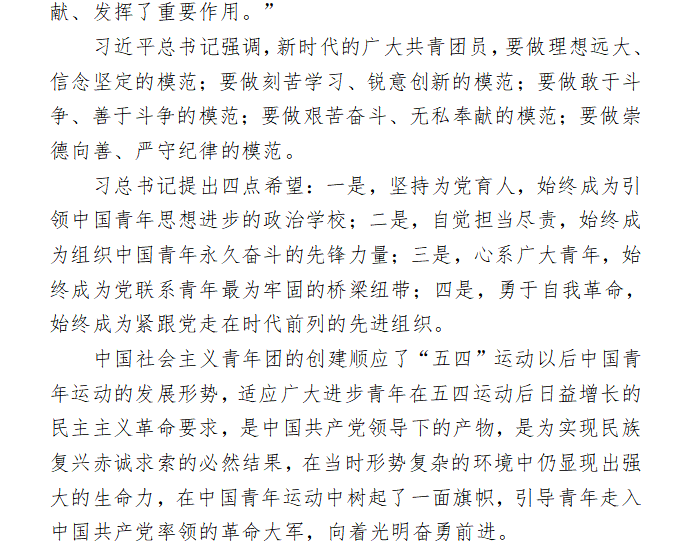 献、发挥了重要作用。”

习近平总书记强调，新时代的广大共青团员，要做理想远大、信念坚定的模范；要做刻苦学习、锐意创新的模范；要做敢于斗争、善于斗争的模范；要做艰苦奋斗、无私奉献的模范；要做崇德向善、严守纪律的模范。

习总书记提出四点希望：一是，坚持为党育人，始终成为引领中国青年思想进步的政治学校；二是，自觉担当尽责，始终成为组织中国青年永久奋斗的先锋力量；三是，心系广大青年，始终成为党联系青年最为牢固的桥梁纽带；四是，勇于自我革命，始终成为紧跟党走在时代前列的先进组织。

中国社会主义青年团的创建顺应了“五四”运动以后中国青年运动的发展形势，适应广大进步青年在五四运动后日益增长的民主主义革命要求，是中国共产党领导下的产物，是为实现民族复兴赤诚求索的必然结果，在当时形势复杂的环境中仍显现出强大的生命力，在中国青年运动中树起了一面旗帜，引导青年走入中国共产党率领的革命大军，向着光明奋勇前进。